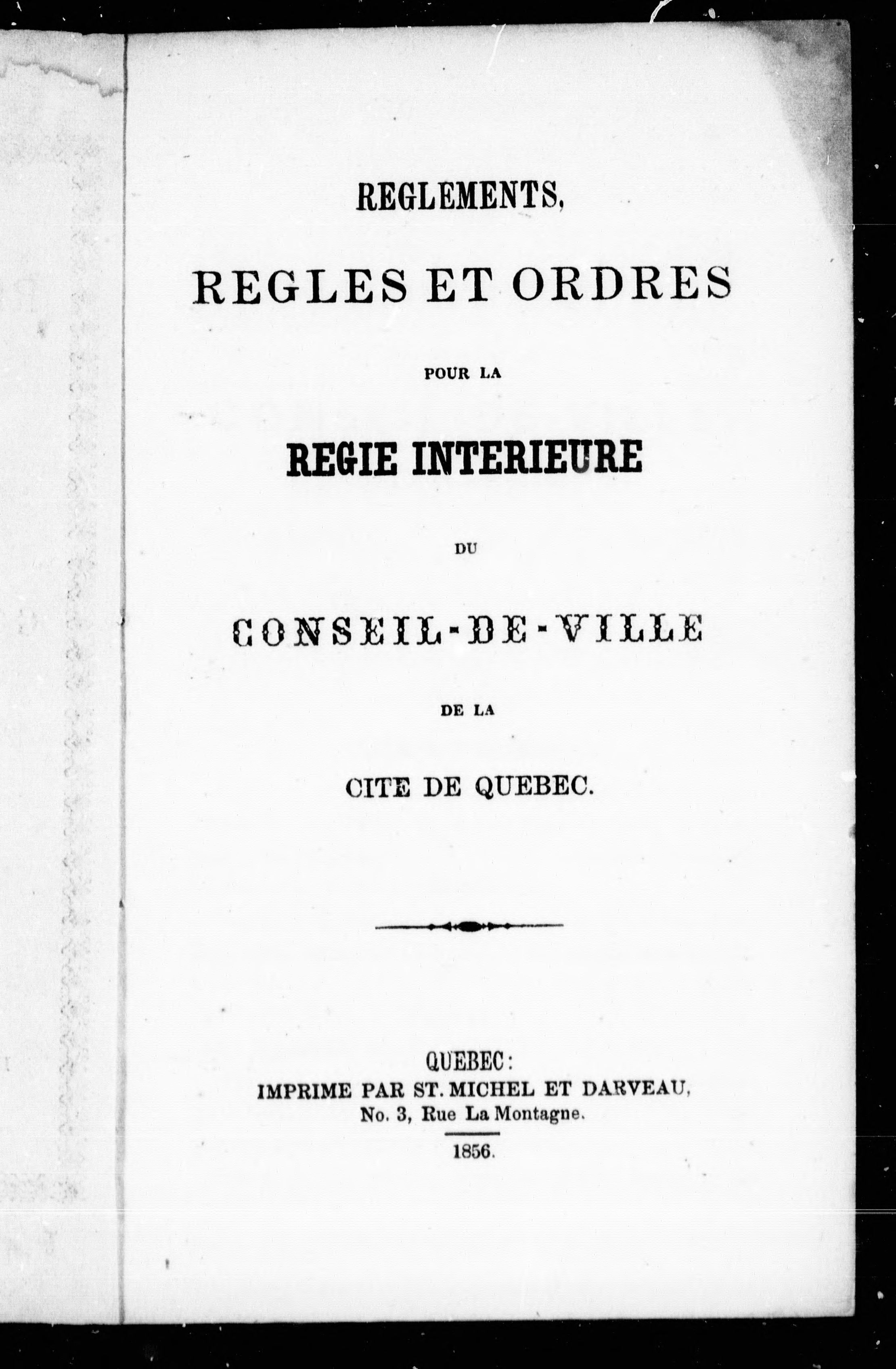 REGLEMENTS,

REGLES ET ORDRES

POUR LA

REGIE INTERIEURE

DU

CONSEIL-DE-VILLE

DE LA

CITE DE QUEBEC.

QUEBEC:
IMPRIME PAR ST. MICHEL ET DARVEAU,
No. 3, Rue La Montagne.

1856.